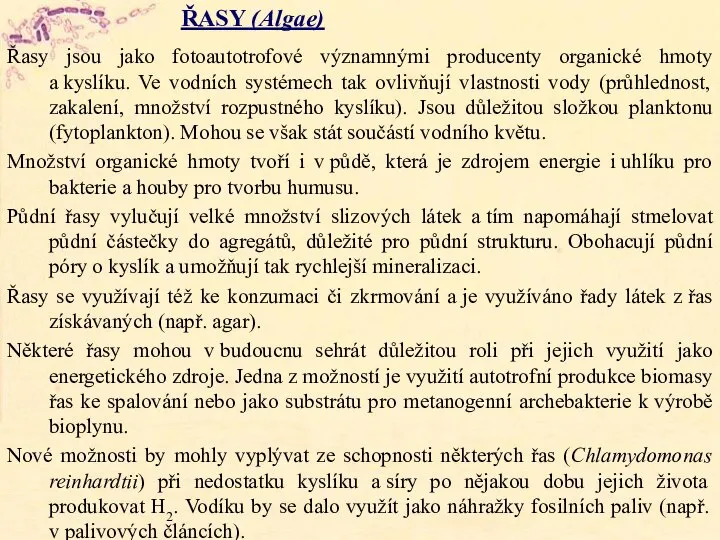 ŘASY (Algae)

Řasy jsou jako fotoautotrofové významnými producenty organické hmoty a kyslíku. Ve vodních systémech tak ovlivňují vlastnosti vody (průhlednost, zakalení, množství rozpustného kyslíku). Jsou důležitou složkou planktonu (fytoplankton). Mohou se však stát součástí vodního květu.

Množství organické hmoty tvoří i v půdě, která je zdrojem energie i uhlíku pro bakterie a houby pro tvorbu humusu.

Půdní řasy vylučují velké množství slizových látek a tím napomáhají stmelovat půdní částečky do agregátů, důležité pro půdní strukturu. Obohacují půdní póry o kyslík a umožňují tak rychlejší mineralizaci.

Řasy se využívají též ke konzumaci či zkrmování a je využíváno řady látek z řas získávaných (např. agar).

Některé řasy mohou v budoucnu sehrát důležitou roli při jejich využití jako energetického zdroje. Jedna z možností je využití autotrofní produkce biomasy řas ke spalování nebo jako substrátu pro metanogenní archebakterie k výrobě bioplynu.

Nové možnosti by mohly vyplývat ze schopnosti některých řas (Chlamydomonas reinhardtii) při nedostatku kyslíku a síry po nějakou dobu jejich života produkovat $H_2$. Vodíku by se dalo využít jako náhražky fosilních paliv (např. v palivových článcích).